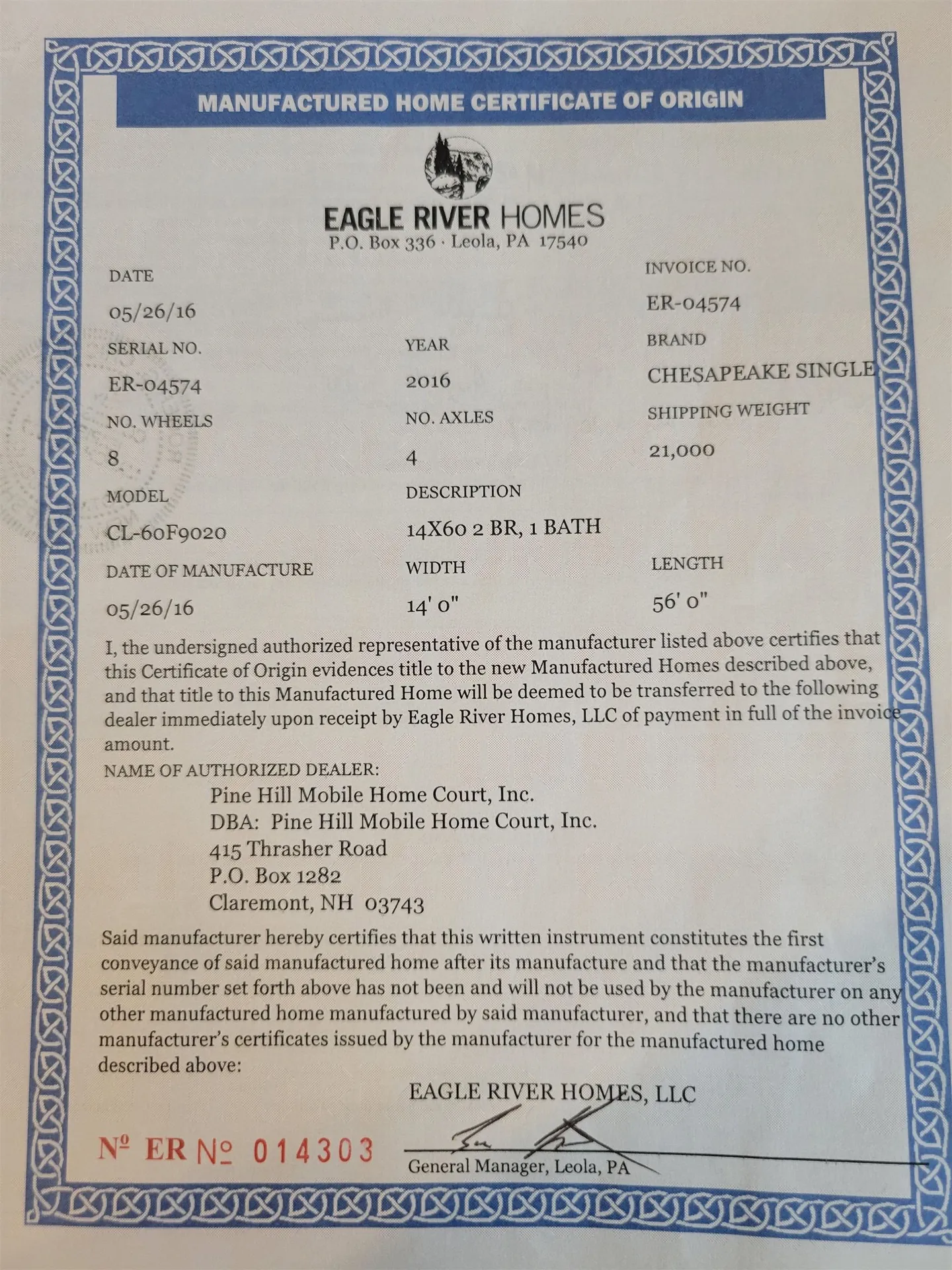 MANUFACTURED HOME CERTIFICATE OF ORIGIN

EAGLE RIVER HOMES
P.O. Box 336 · Leola, PA 17540

DATE
05/26/16

INVOICE NO.
ER-04574

SERIAL NO.
ER-04574

YEAR
2016

BRAND
CHESAPEAKE SINGLE

NO. WHEELS
8

NO. AXLES
4

SHIPPING WEIGHT
21,000

MODEL
CL-60F9020

DESCRIPTION
14X60 2 BR, 1 BATH

DATE OF MANUFACTURE
05/26/16

WIDTH
14' 0"

LENGTH
56' 0"

I, the undersigned authorized representative of the manufacturer listed above certifies that this Certificate of Origin evidences title to the new Manufactured Homes described above, and that title to this Manufactured Home will be deemed to be transferred to the following dealer immediately upon receipt by Eagle River Homes, LLC of payment in full of the invoice amount.

NAME OF AUTHORIZED DEALER:
Pine Hill Mobile Home Court, Inc.
DBA: Pine Hill Mobile Home Court, Inc.
415 Thrasher Road
P.O. Box 1282
Claremont, NH 03743

Said manufacturer hereby certifies that this written instrument constitutes the first conveyance of said manufactured home after its manufacture and that the manufacturer's serial number set forth above has not been and will not be used by the manufacturer on any other manufactured home manufactured by said manufacturer, and that there are no other manufacturer's certificates issued by the manufacturer for the manufactured home described above:

EAGLE RIVER HOMES, LLC

№ ER № 014303

General Manager, Leola, PA